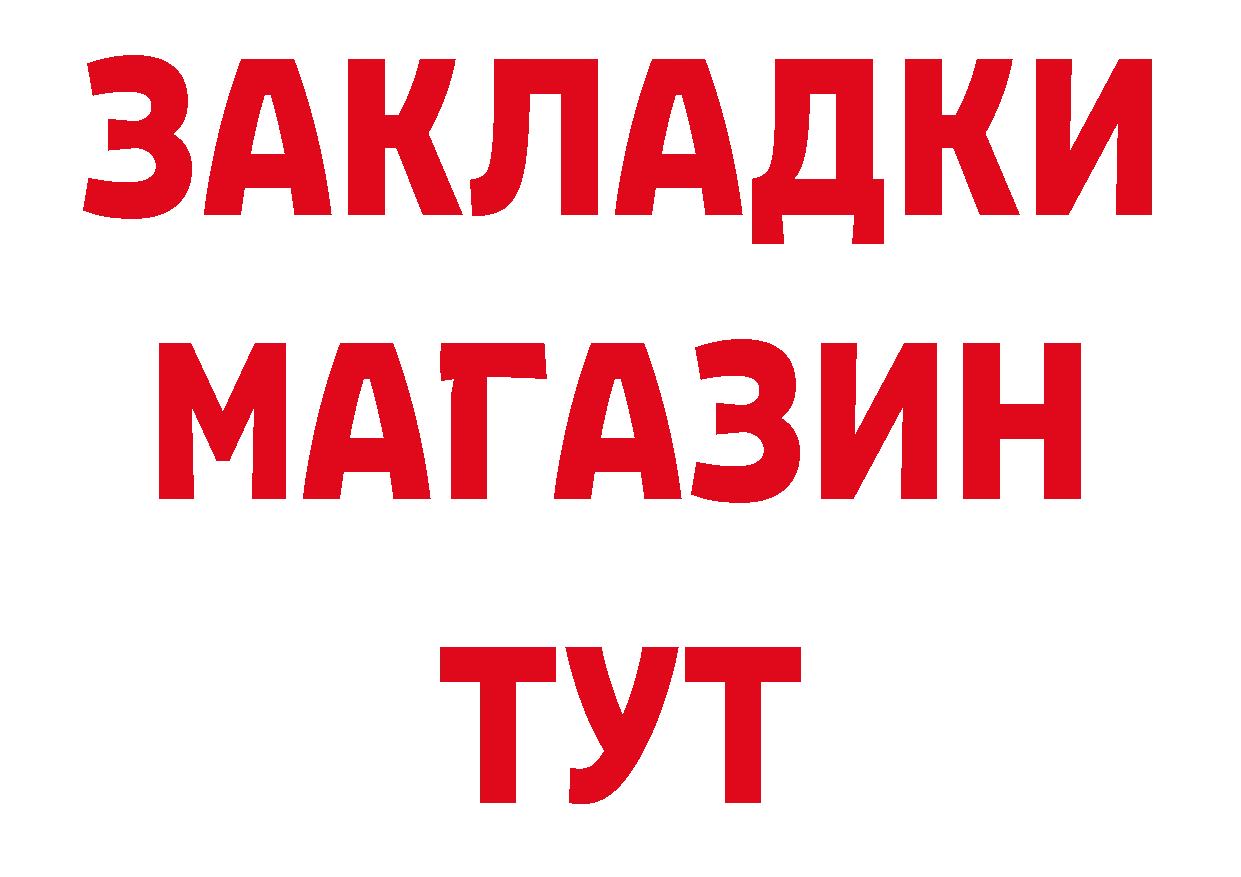 ЗАКЛАДКИ
МАГАЗИН
ТУТ